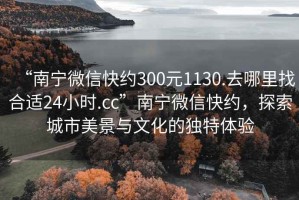 “南宁微信快约300元1130.去哪里找合适24小时.cc”南宁微信快约，探索城市美景与文化的独特体验